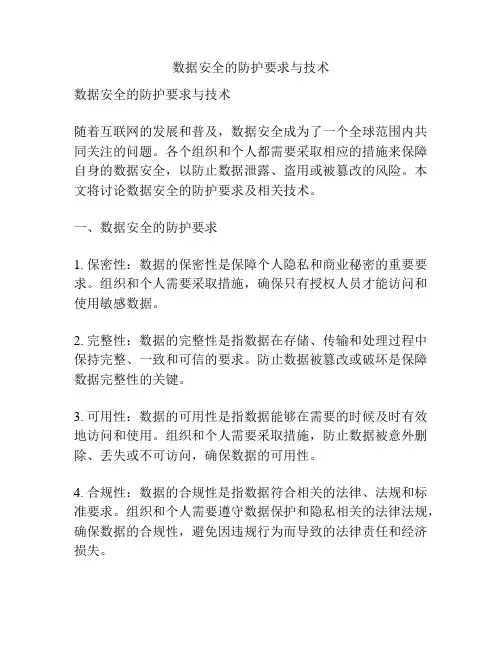 数据安全的防护要求与技术

数据安全的防护要求与技术

随着互联网的发展和普及，数据安全成为了一个全球范围内共同关注的问题。各个组织和个人都需要采取相应的措施来保障自身的数据安全，以防止数据泄露、盗用或被篡改的风险。本文将讨论数据安全的防护要求及相关技术。

一、数据安全的防护要求

1. 保密性：数据的保密性是保障个人隐私和商业秘密的重要要求。组织和个人需要采取措施，确保只有授权人员才能访问和使用敏感数据。

2. 完整性：数据的完整性是指数据在存储、传输和处理过程中保持完整、一致和可信的要求。防止数据被篡改或破坏是保障数据完整性的关键。

3. 可用性：数据的可用性是指数据能够在需要的时候及时有效地访问和使用。组织和个人需要采取措施，防止数据被意外删除、丢失或不可访问，确保数据的可用性。

4. 合规性：数据的合规性是指数据符合相关的法律、法规和标准要求。组织和个人需要遵守数据保护和隐私相关的法律法规，确保数据的合规性，避免因违规行为而导致的法律责任和经济损失。